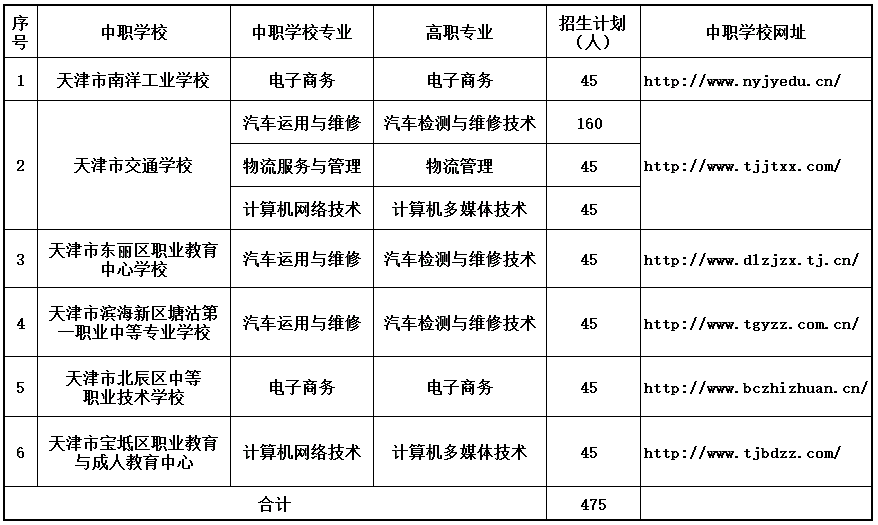 | 序号 | 中职学校 | 中职学校专业 | 高职专业 | 招生计划（人） | 中职学校网址 |
|---|---|---|---|---|---|
| 1 | 天津市南洋工业学校 | 电子商务 | 电子商务 | 45 | http://www.nyjyedu.cn/ |
| 2 | 天津市交通学校 | 汽车运用与维修 | 汽车检测与维修技术 | 160 | http://www.tjjtxx.com/ |
| | | 物流服务与管理 | 物流管理 | 45 | |
| | | 计算机网络技术 | 计算机多媒体技术 | 45 | |
| 3 | 天津市东丽区职业教育中心学校 | 汽车运用与维修 | 汽车检测与维修技术 | 45 | http://www.dlzjzx.tj.cn/ |
| 4 | 天津市滨海新区塘沽第一职业中等专业学校 | 汽车运用与维修 | 汽车检测与维修技术 | 45 | http://www.tgyzz.com.cn/ |
| 5 | 天津市北辰区中等职业技术学校 | 电子商务 | 电子商务 | 45 | http://www.bczhizhuan.cn/ |
| 6 | 天津市宝坻区职业教育与成人教育中心 | 计算机网络技术 | 计算机多媒体技术 | 45 | http://www.tjbdzz.com/ |
| 合计 | | | | 475 | |